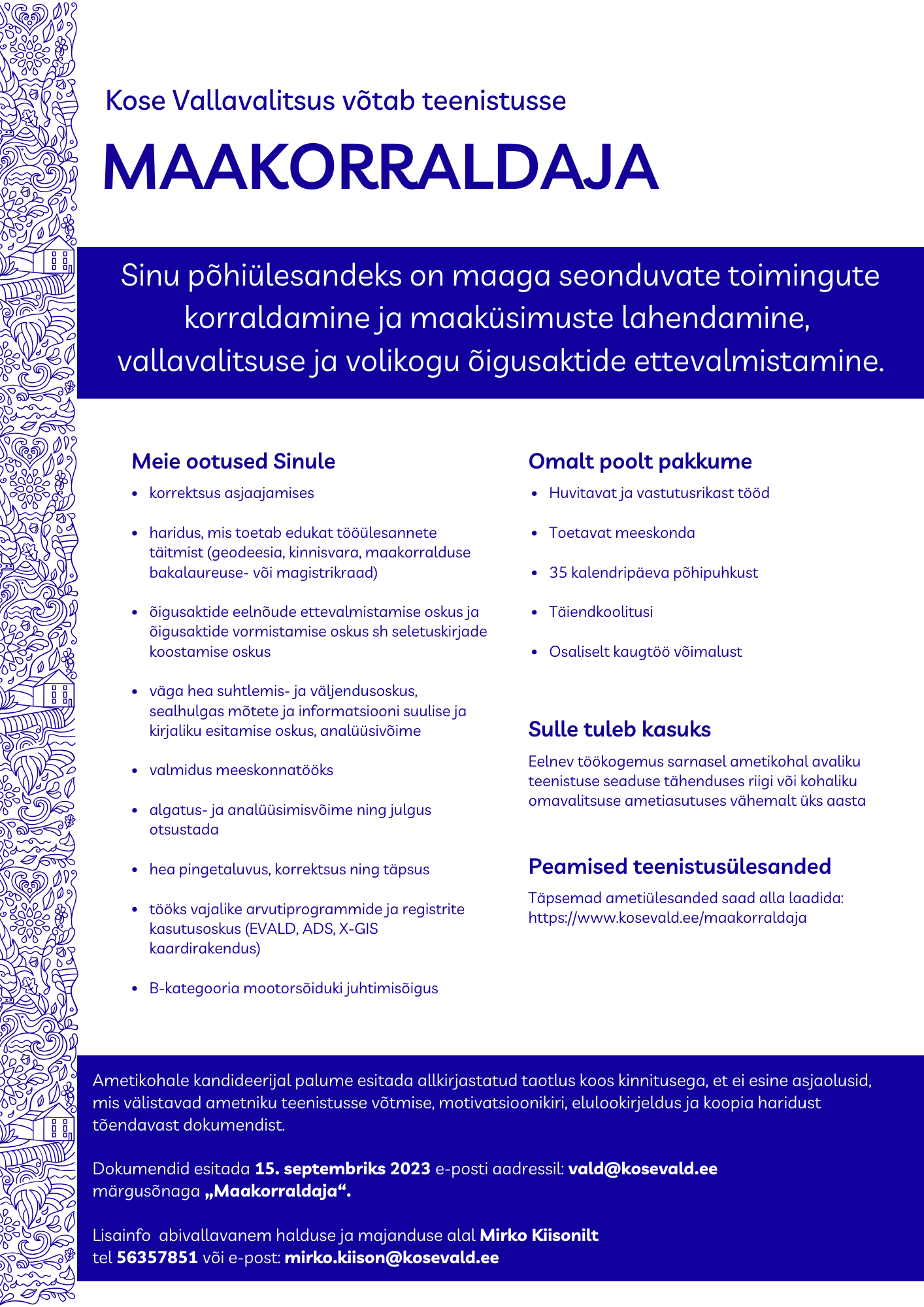 Kose Vallavalitsus võtab teenistusse

MAAKORRALDAJA

Sinu põhiülesandeks on maaga seonduvate toimingute korraldamine ja maaküsimuste lahendamine, vallavalitsuse ja volikogu õigusaktide ettevalmistamine.

Meie ootused Sinule

- korrektsus asjaajamises
- haridus, mis toetab edukat tööülesannete täitmist (geodeesia, kinnisvara, maakorralduse bakalaureuse- või magistrikraad)
- õigusaktide eelnõude ettevalmistamise oskus ja õigusaktide vormistamise oskus sh seletuskirjade koostamise oskus
- väga hea suhtlemis- ja väljendusoskus, sealhulgas mõtete ja informatsiooni suulise ja kirjaliku esitamise oskus, analüüsivõime
- valmidus meeskonnatööks
- algatus- ja analüüsimisvõime ning julgus otsustada
- hea pingetaluvus, korrektsus ning täpsus
- tööks vajalike arvutiprogrammide ja registrite kasutusoskus (EVALD, ADS, X-GIS kaardirakendus)
- B-kategooria mootorsõiduki juhtimisõigus

Omalt poolt pakkume

- Huvitavat ja vastutusrikast tööd
- Toetavat meeskonda
- 35 kalendripäeva põhipuhkust
- Täiendkoolitusi
- Osaliselt kaugtöö võimalust

Sulle tuleb kasuks

Eelnev töökogemus sarnasel ametikohal avaliku teenistuse seaduse tähenduses riigi või kohaliku omavalitsuse ametiasutuses vähemalt üks aasta

Peamised teenistusülesanded

Täpsemad ametiülesanded saad alla laadida: https://www.kosevald.ee/maakorraldaja

Ametikohale kandideerijal palume esitada allkirjastatud taotlus koos kinnitusega, et ei esine asjaolusid, mis välistavad ametniku teenistusse võtmise, motivatsioonikiri, elulookirjeldus ja koopia haridust tõendavast dokumendist.

Dokumendid esitada 15. septembriks 2023 e-posti aadressil: vald@kosevald.ee märgusõnaga „Maakorraldaja“.

Lisainfo abivallavanem halduse ja majanduse alal Mirko Kiisonilt tel 56357851 või e-post: mirko.kiison@kosevald.ee